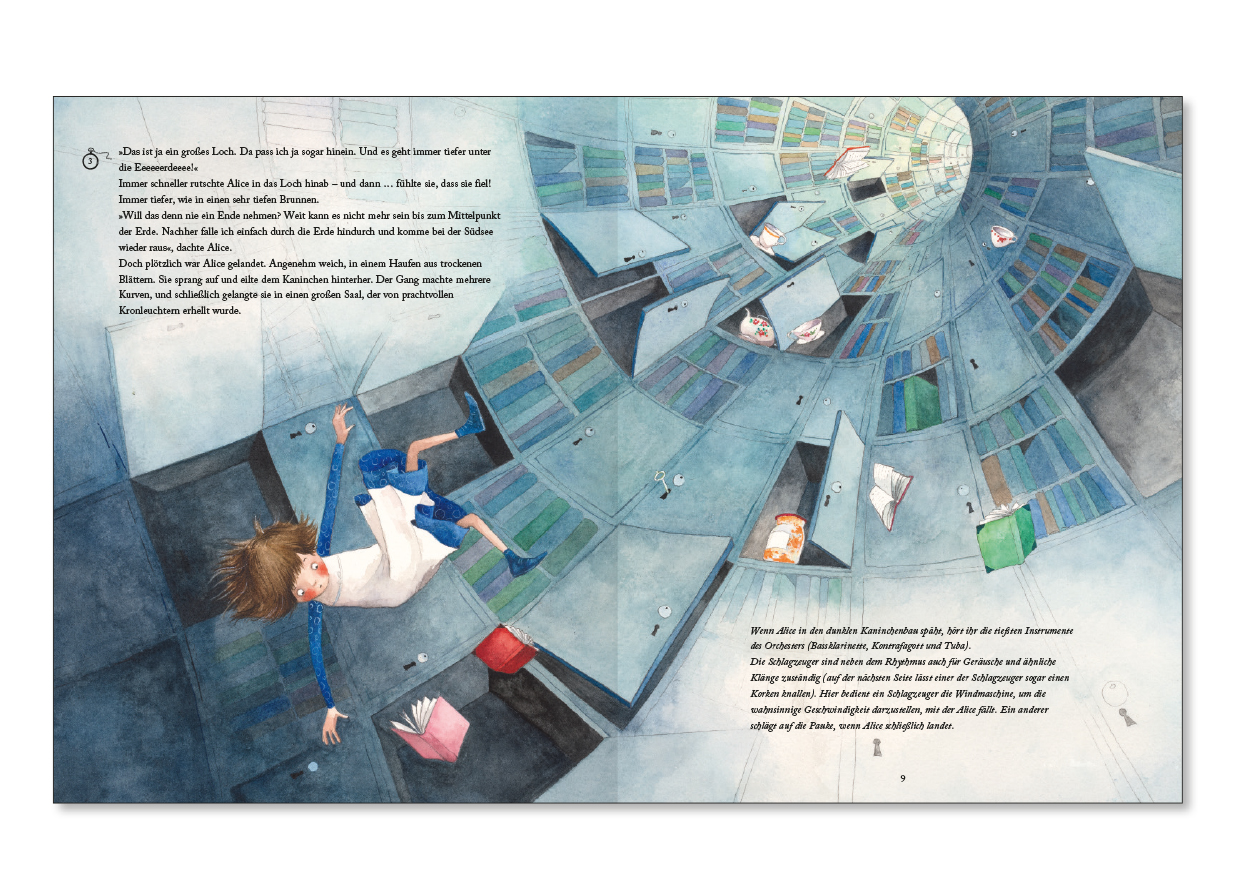 3

»Das ist ja ein großes Loch. Da pass ich ja sogar hinein. Und es geht immer tiefer unter die Eeeeeerdeeee!«
Immer schneller rutschte Alice in das Loch hinab – und dann … fühlte sie, dass sie fiel! Immer tiefer, wie in einen sehr tiefen Brunnen.
»Will das denn nie ein Ende nehmen? Weit kann es nicht mehr sein bis zum Mittelpunkt der Erde. Nachher falle ich einfach durch die Erde hindurch und komme bei der Südsee wieder raus«, dachte Alice.
Doch plötzlich war Alice gelandet. Angenehm weich, in einem Haufen aus trockenen Blättern. Sie sprang auf und eilte dem Kaninchen hinterher. Der Gang machte mehrere Kurven, und schließlich gelangte sie in einen großen Saal, der von prachtvollen Kronleuchtern erhellt wurde.

Wenn Alice in den dunklen Kaninchenbau späht, hört ihr die tiefsten Instrumente des Orchesters (Bassklarinette, Kontrafagott und Tuba).
Die Schlagzeuger sind neben dem Rhythmus auch für Geräusche und ähnliche Klänge zuständig (auf der nächsten Seite lässt einer der Schlagzeuger sogar einen Korken knallen). Hier bedient ein Schlagzeuger die Windmaschine, um die wahnsinnige Geschwindigkeit darzustellen, mit der Alice fällt. Ein anderer schlägt auf die Pauke, wenn Alice schließlich landet.

9